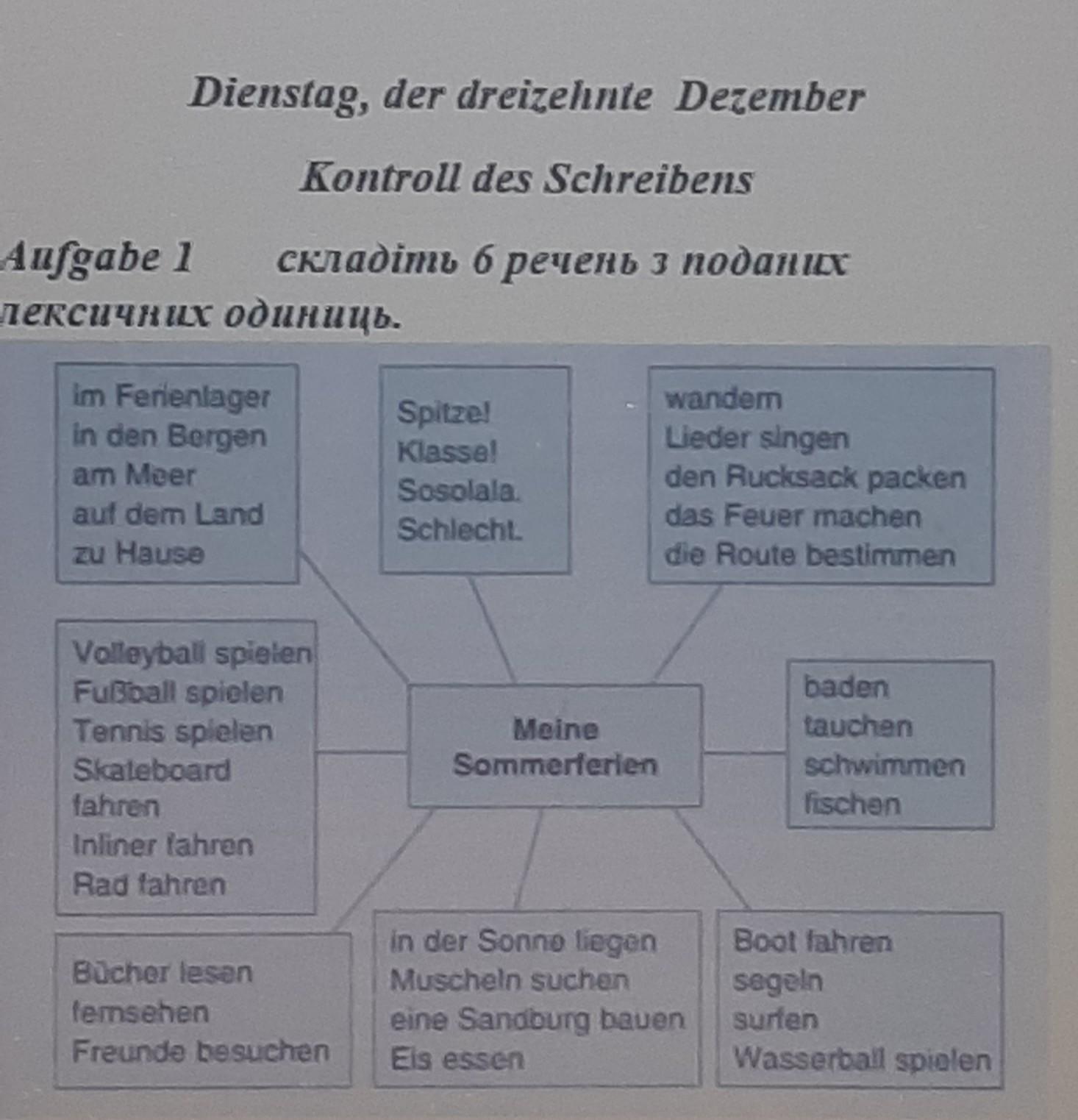 Dienstag, der dreizehnte Dezember

Kontroll des Schreibens

Aufgabe 1 складіть 6 речень з поданих лексичних одиниць.

im Ferienlager
in den Bergen
am Meer
auf dem Land
zu Hause

Spitze!
Klasse!
Sosolala.
Schlecht.

wandern
Lieder singen
den Rucksack packen
das Feuer machen
die Route bestimmen

Volleyball spielen
Fußball spielen
Tennis spielen
Skateboard fahren
Inliner fahren
Rad fahren

Meine Sommerferien

baden
tauchen
schwimmen
fischen

Bücher lesen
fernsehen
Freunde besuchen

in der Sonne liegen
Muscheln suchen
eine Sandburg bauen
Eis essen

Boot fahren
segeln
surfen
Wasserball spielen